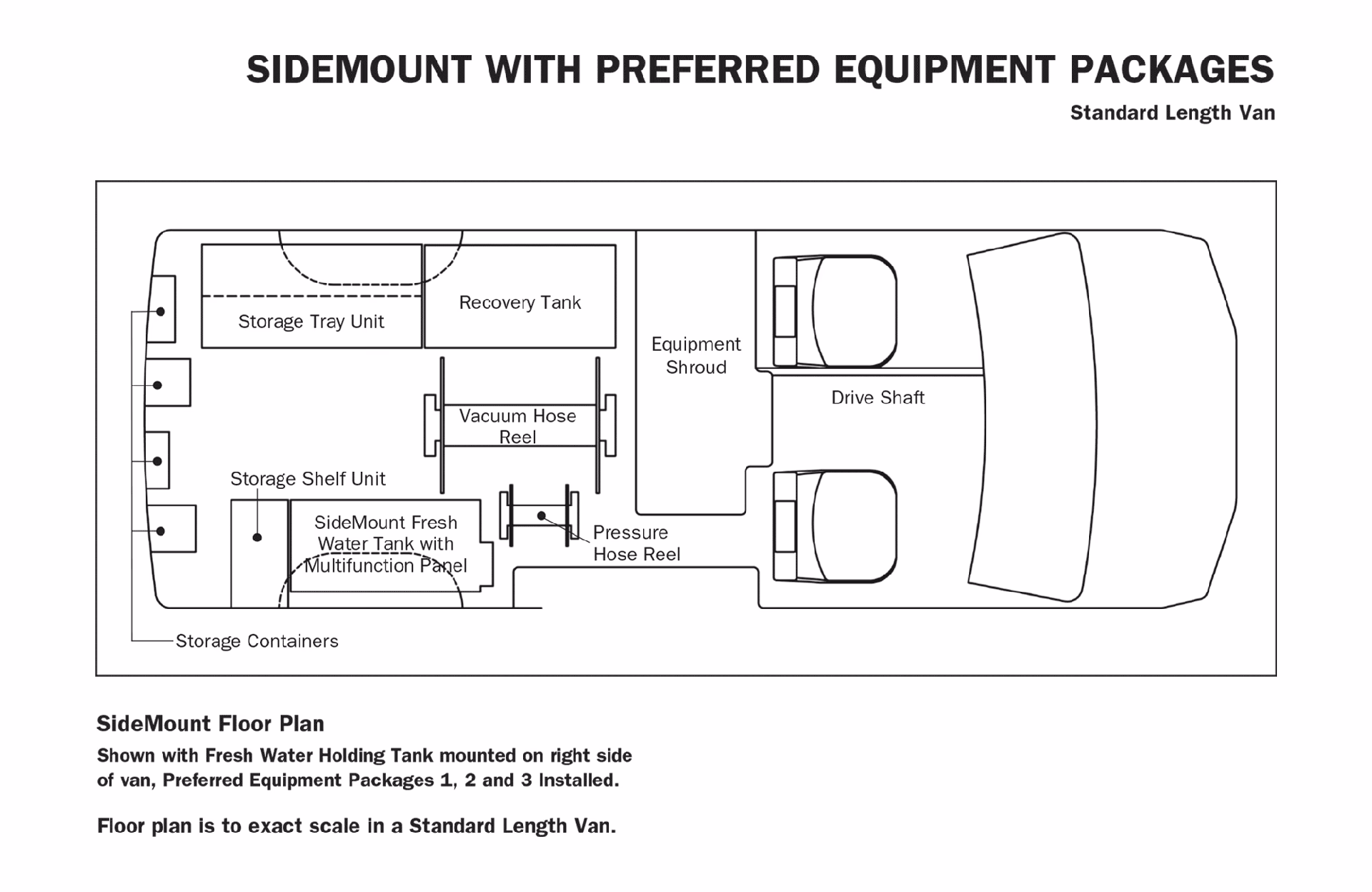 SIDEMOUNT WITH PREFERRED EQUIPMENT PACKAGES

Standard Length Van

Storage Tray Unit

Recovery Tank

Equipment Shroud

Drive Shaft

Vacuum Hose Reel

Storage Shelf Unit

SideMount Fresh Water Tank with Multifunction Panel

Pressure Hose Reel

Storage Containers

SideMount Floor Plan

Shown with Fresh Water Holding Tank mounted on right side of van, Preferred Equipment Packages 1, 2 and 3 Installed.

Floor plan is to exact scale in a Standard Length Van.